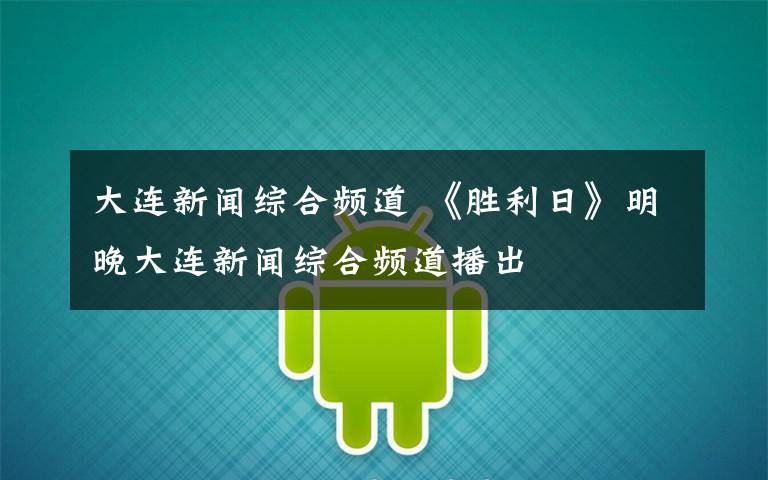 大连新闻综合频道 《胜利日》 明晚大连新闻综合频道播出